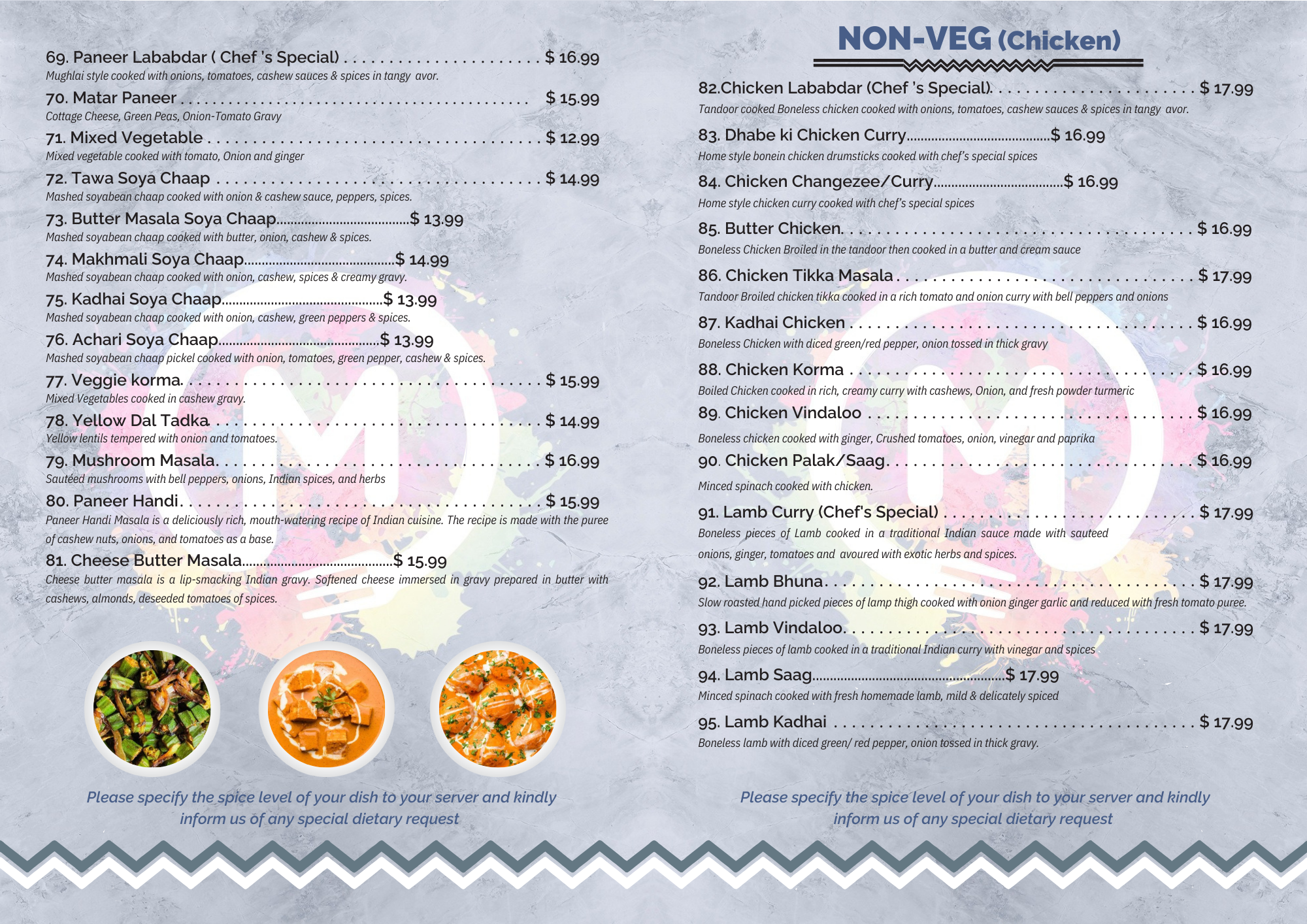 69. Paneer Lababdar ( Chef 's Special) $ 16.99
Mughlai style cooked with onions, tomatoes, cashew sauces & spices in tangy avor.

70. Matar Paneer $ 15.99
Cottage Cheese, Green Peas, Onion-Tomato Gravy

71. Mixed Vegetable $ 12.99
Mixed vegetable cooked with tomato, Onion and ginger

72. Tawa Soya Chaap $ 14.99
Mashed soyabean chaap cooked with onion & cashew sauce, peppers, spices.

73. Butter Masala Soya Chaap $ 13.99
Mashed soyabean chaap cooked with butter, onion, cashew & spices.

74. Makhmali Soya Chaap $ 14.99
Mashed soyabean chaap cooked with onion, cashew, spices & creamy gravy.

75. Kadhai Soya Chaap $ 13.99
Mashed soyabean chaap cooked with onion, cashew, green peppers & spices.

76. Achari Soya Chaap $ 13.99
Mashed soyabean chaap pickel cooked with onion, tomatoes, green pepper, cashew & spices.

77. Veggie korma $ 15.99
Mixed Vegetables cooked in cashew gravy.

78. Yellow Dal Tadka $ 14.99
Yellow lentils tempered with onion and tomatoes.

79. Mushroom Masala $ 16.99
Sautéed mushrooms with bell peppers, onions, Indian spices, and herbs

80. Paneer Handi $ 15.99
Paneer Handi Masala is a deliciously rich, mouth-watering recipe of Indian cuisine. The recipe is made with the puree of cashew nuts, onions, and tomatoes as a base.

81. Cheese Butter Masala $ 15.99
Cheese butter masala is a lip-smacking Indian gravy. Softened cheese immersed in gravy prepared in butter with cashews, almonds, deseeded tomatoes of spices.

Please specify the spice level of your dish to your server and kindly inform us of any special dietary request

NON-VEG (Chicken)

82.Chicken Lababdar (Chef 's Special) $ 17.99
Tandoor cooked Boneless chicken cooked with onions, tomatoes, cashew sauces & spices in tangy avor.

83. Dhabe ki Chicken Curry $ 16.99
Home style bonein chicken drumsticks cooked with chef's special spices

84. Chicken Changezee/Curry $ 16.99
Home style chicken curry cooked with chef's special spices

85. Butter Chicken $ 16.99
Boneless Chicken Broiled in the tandoor then cooked in a butter and cream sauce

86. Chicken Tikka Masala $ 17.99
Tandoor Broiled chicken tikka cooked in a rich tomato and onion curry with bell peppers and onions

87. Kadhai Chicken $ 16.99
Boneless Chicken with diced green/red pepper, onion tossed in thick gravy

88. Chicken Korma $ 16.99
Boiled Chicken cooked in rich, creamy curry with cashews, Onion, and fresh powder turmeric

89. Chicken Vindaloo $ 16.99
Boneless chicken cooked with ginger, Crushed tomatoes, onion, vinegar and paprika

90. Chicken Palak/Saag $ 16.99
Minced spinach cooked with chicken.

91. Lamb Curry (Chef's Special) $ 17.99
Boneless pieces of Lamb cooked in a traditional Indian sauce made with sauteed onions, ginger, tomatoes and avoured with exotic herbs and spices.

92. Lamb Bhuna $ 17.99
Slow roasted hand picked pieces of lamp thigh cooked with onion ginger garlic and reduced with fresh tomato puree.

93. Lamb Vindaloo $ 17.99
Boneless pieces of lamb cooked in a traditional Indian curry with vinegar and spices

94. Lamb Saag $ 17.99
Minced spinach cooked with fresh homemade lamb, mild & delicately spiced

95. Lamb Kadhai $ 17.99
Boneless lamb with diced green/ red pepper, onion tossed in thick gravy.

Please specify the spice level of your dish to your server and kindly inform us of any special dietary request